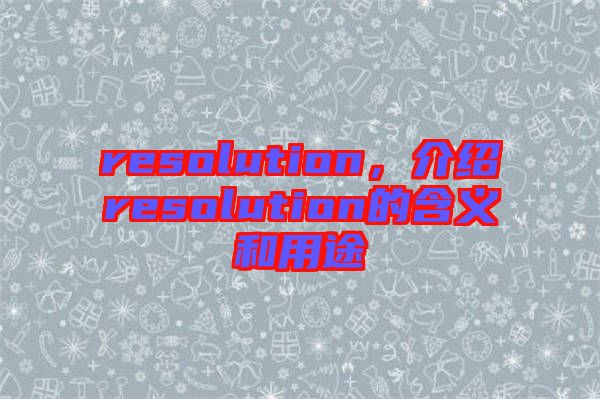 resolution，介绍resolution的含义和用途